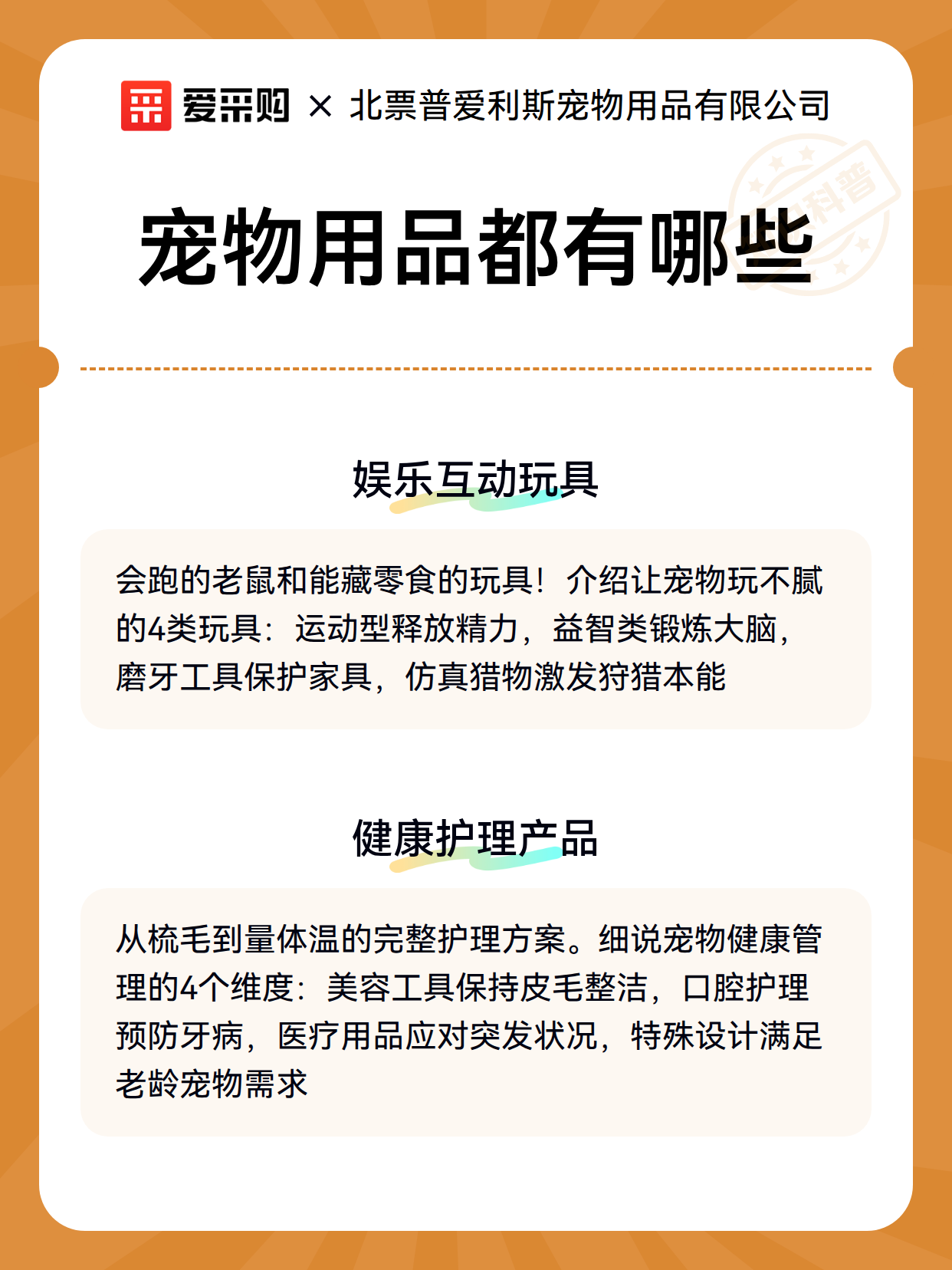 爱采购 × 北票普爱利斯宠物用品有限公司

科普

宠物用品都有哪些

娱乐互动玩具

会跑的老鼠和能藏零食的玩具！介绍让宠物玩不腻的4类玩具：运动型释放精力，益智类锻炼大脑，磨牙工具保护家具，仿真猎物激发狩猎本能

健康护理产品

从梳毛到量体温的完整护理方案。细说宠物健康管理的4个维度：美容工具保持皮毛整洁，口腔护理预防牙病，医疗用品应对突发状况，特殊设计满足老龄宠物需求